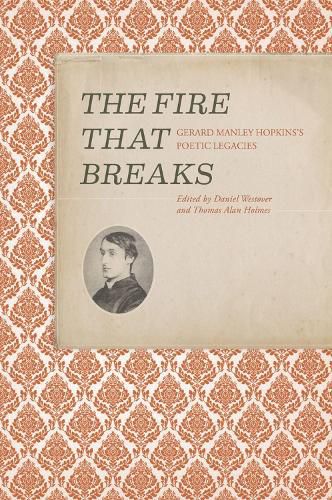 THE FIRE THAT BREAKS

GERARD MANLEY HOPKINS'S POETIC LEGACIES

Edited by Daniel Westover and Thomas Alan Holmes